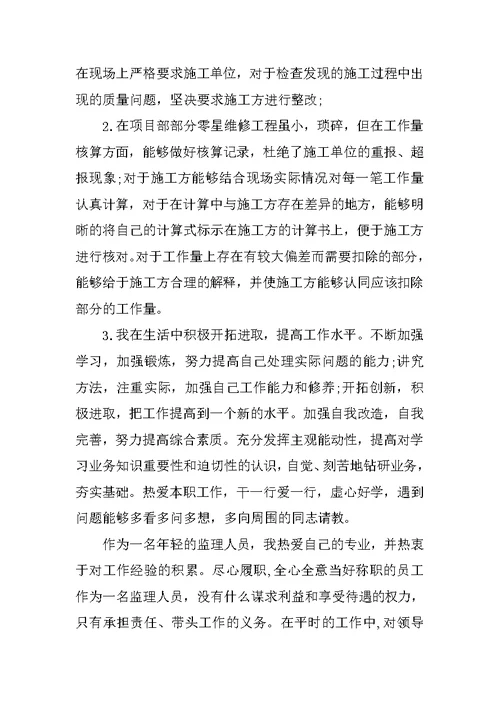 在现场上严格要求施工单位，对于检查发现的施工过程中出现的质量问题，坚决要求施工方进行整改;

2.在项目部部分零星维修工程虽小，琐碎，但在工作量核算方面，能够做好核算记录，杜绝了施工单位的重报、超报现象;对于施工方能够结合现场实际情况对每一笔工作量认真计算，对于在计算中与施工方存在差异的地方，能够明晰的将自己的计算式标示在施工方的计算书上，便于施工方进行核对。对于工作量上存在有较大偏差而需要扣除的部分，能够给于施工方合理的解释，并使施工方能够认同应该扣除部分的工作量。

3.我在生活中积极开拓进取，提高工作水平。不断加强学习，加强锻炼，努力提高自己处理实际问题的能力;讲究方法，注重实际，加强自己工作能力和修养;开拓创新，积极进取，把工作提高到一个新的水平。加强自我改造，自我完善，努力提高综合素质。充分发挥主观能动性，提高对学习业务知识重要性和迫切性的认识，自觉、刻苦地钻研业务，夯实基础。热爱本职工作，干一行爱一行，虚心好学，遇到问题能够多看多问多想，多向周围的同志请教。

作为一名年轻的监理人员，我热爱自己的专业，并热衷于对工作经验的积累。尽心履职，全心全意当好称职的员工作为一名监理人员，没有什么谋求利益和享受待遇的权力，只有承担责任、带头工作的义务。在平时的工作中，对领导